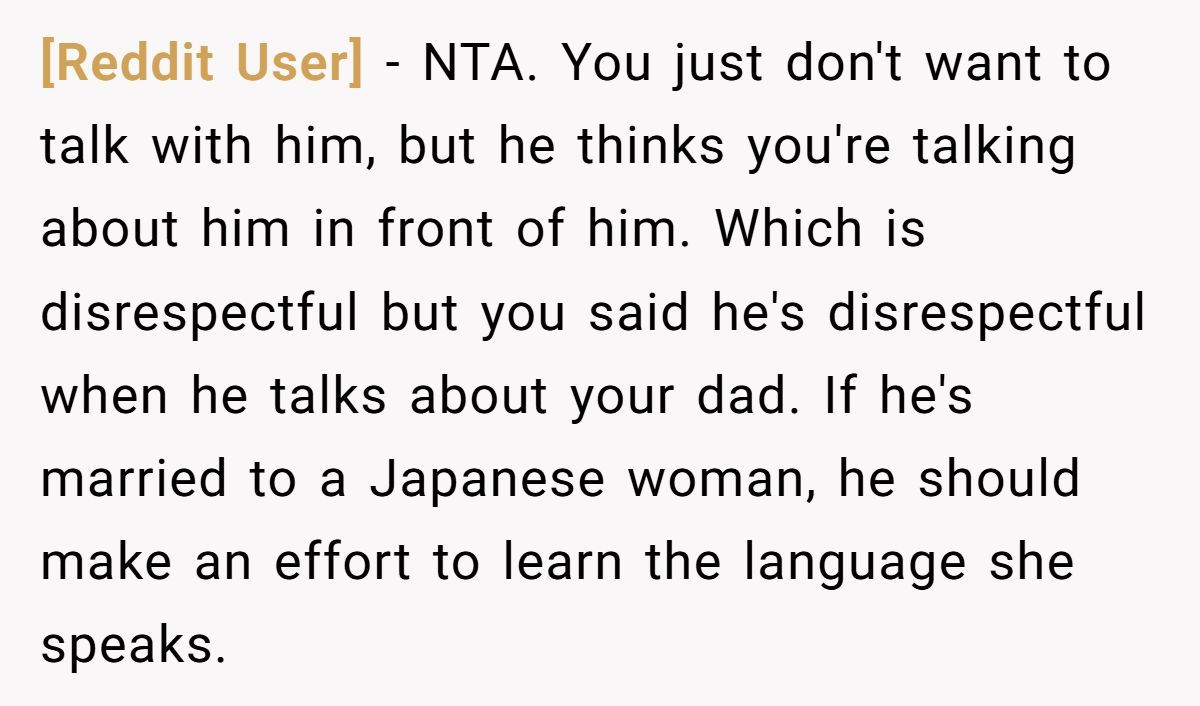 [Reddit User] - NTA. You just don't want to talk with him, but he thinks you're talking about him in front of him. Which is disrespectful but you said he's disrespectful when he talks about your dad. If he's married to a Japanese woman, he should make an effort to learn the language she speaks.